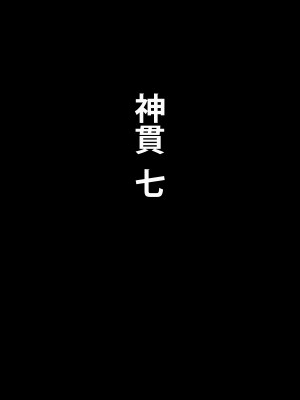 神貫 七